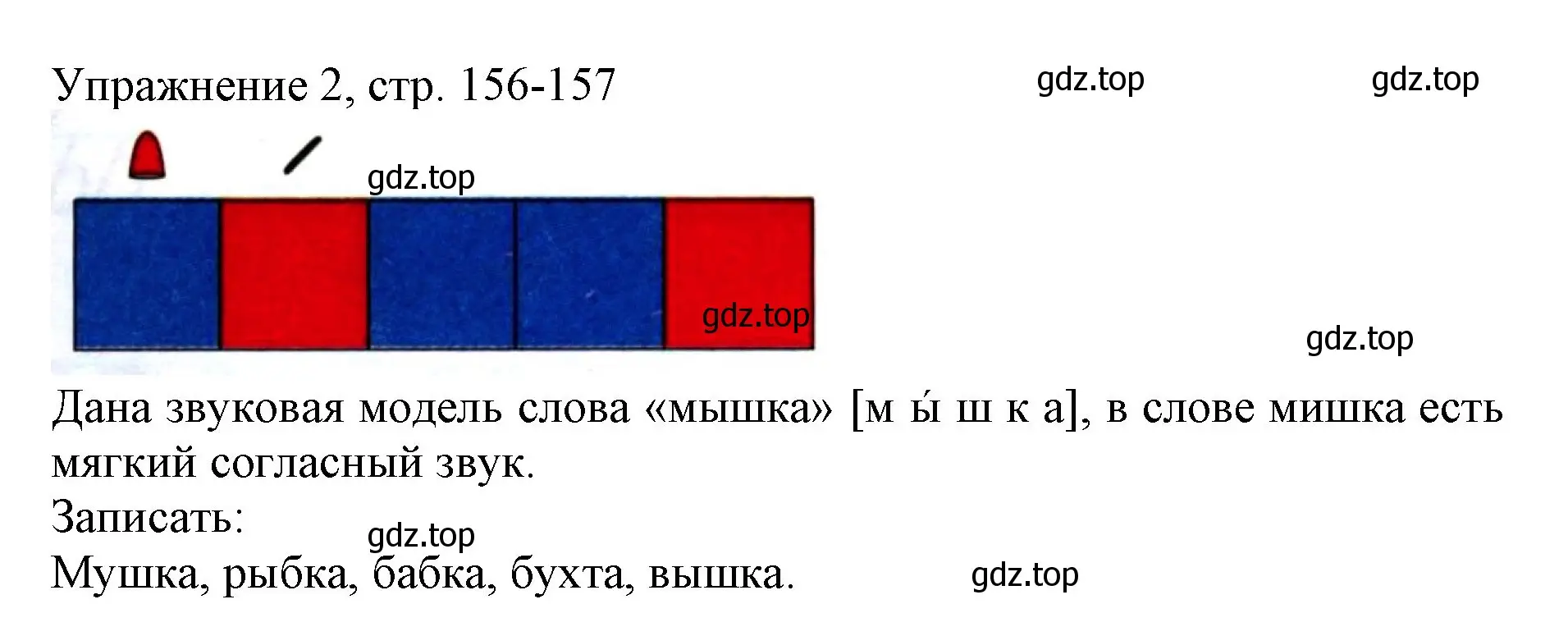 Упражнение 2, стр. 156-157

gdz.top gdz.top

gdz.top

gdz.top

gdz.top

Дана звуковая модель слова «мышка» [м ы́ ш к а], в слове мишка есть мягкий согласный звук.

Записать:

gdz.top

Мушка, рыбка, бабка, бухта, вышка.

gdz.top